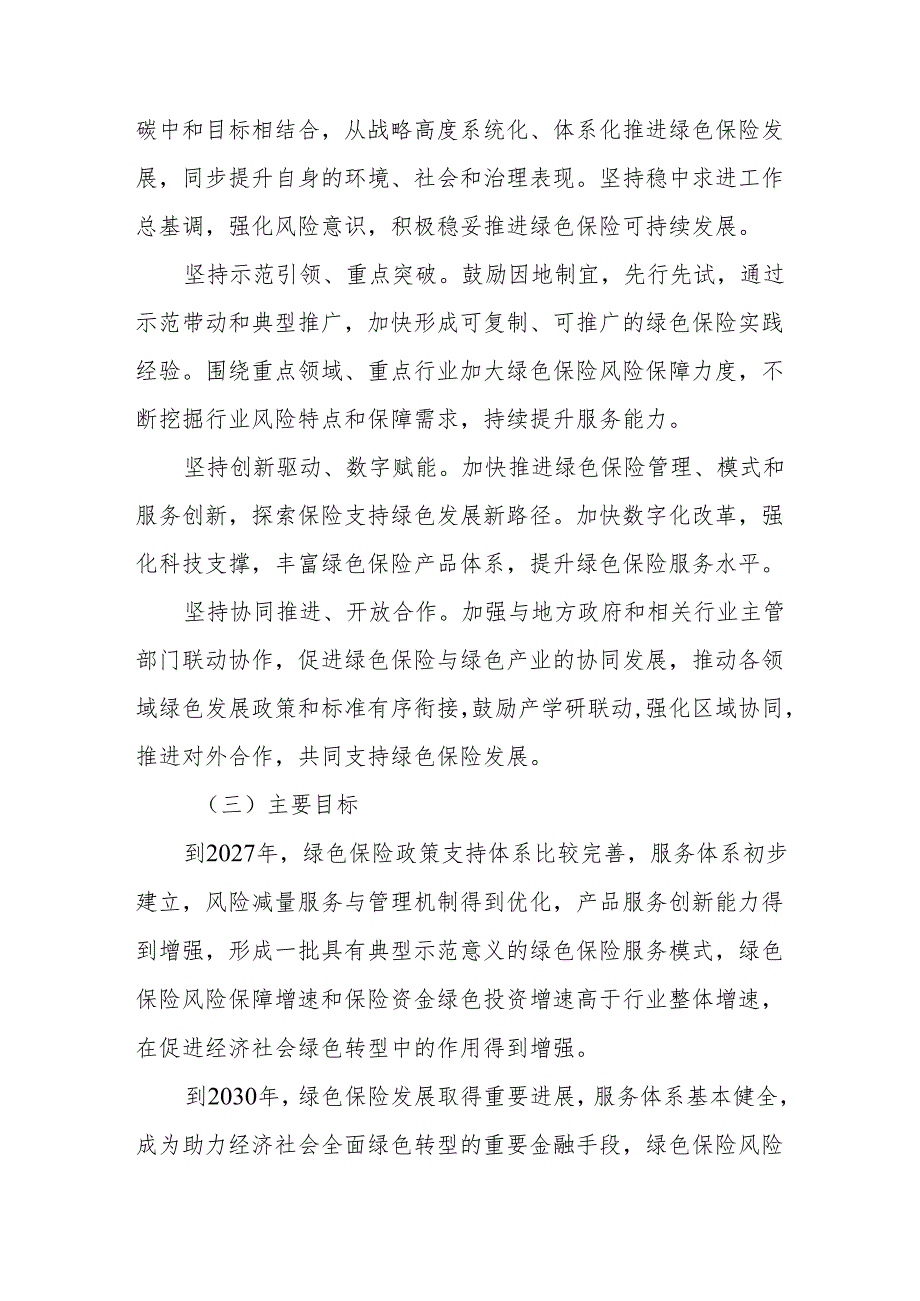 碳中和目标相结合，从战略高度系统化、体系化推进绿色保险发展，同步提升自身的环境、社会和治理表现。坚持稳中求进工作总基调，强化风险意识，积极稳妥推进绿色保险可持续发展。

坚持示范引领、重点突破。鼓励因地制宜，先行先试，通过示范带动和典型推广，加快形成可复制、可推广的绿色保险实践经验。围绕重点领域、重点行业加大绿色保险风险保障力度，不断挖掘行业风险特点和保障需求，持续提升服务能力。

坚持创新驱动、数字赋能。加快推进绿色保险管理、模式和服务创新，探索保险支持绿色发展新路径。加快数字化改革，强化科技支撑，丰富绿色保险产品体系，提升绿色保险服务水平。

坚持协同推进、开放合作。加强与地方政府和相关行业主管部门联动协作，促进绿色保险与绿色产业的协同发展，推动各领域绿色发展政策和标准有序衔接，鼓励产学研联动，强化区域协同，推进对外合作，共同支持绿色保险发展。

（三）主要目标

到2027年，绿色保险政策支持体系比较完善，服务体系初步建立，风险减量服务与管理机制得到优化，产品服务创新能力得到增强，形成一批具有典型示范意义的绿色保险服务模式，绿色保险风险保障增速和保险资金绿色投资增速高于行业整体增速，在促进经济社会绿色转型中的作用得到增强。

到2030年，绿色保险发展取得重要进展，服务体系基本健全，成为助力经济社会全面绿色转型的重要金融手段，绿色保险风险